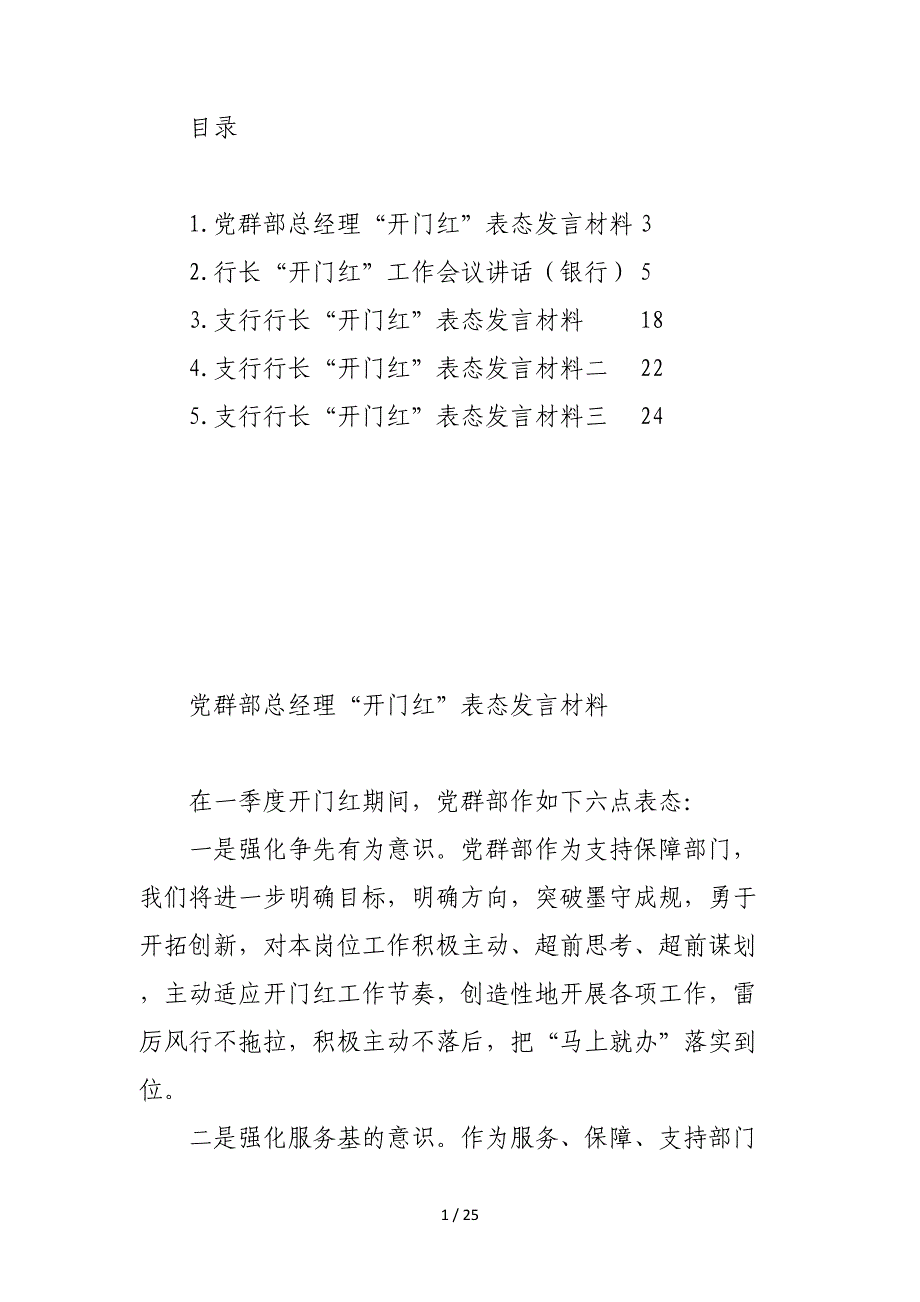 目录

1.党群部总经理“开门红”表态发言材料 3
2.行长“开门红”工作会议讲话（银行） 5
3.支行行长“开门红”表态发言材料 18
4.支行行长“开门红”表态发言材料二 22
5.支行行长“开门红”表态发言材料三 24

党群部总经理“开门红”表态发言材料

在一季度开门红期间，党群部作如下六点表态：

一是强化争先有为意识。党群部作为支持保障部门，我们将进一步明确目标，明确方向，突破墨守成规，勇于开拓创新，对本岗位工作积极主动、超前思考、超前谋划，主动适应开门红工作节奏，创造性地开展各项工作，雷厉风行不拖拉，积极主动不落后，把“马上就办”落实到位。

二是强化服务基的意识。作为服务、保障、支持部门

1 / 25